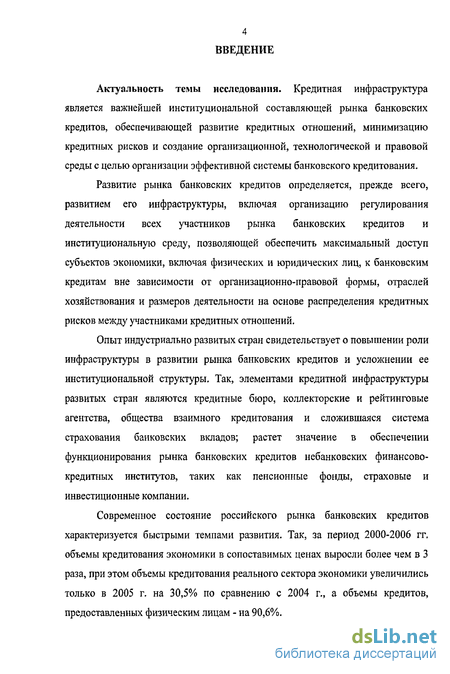 4

ВВЕДЕНИЕ

Актуальность темы исследования. Кредитная инфраструктура является важнейшей институциональной составляющей рынка банковских кредитов, обеспечивающей развитие кредитных отношений, минимизацию кредитных рисков и создание организационной, технологической и правовой среды с целью организации эффективной системы банковского кредитования.

Развитие рынка банковских кредитов определяется, прежде всего, развитием его инфраструктуры, включая организацию регулирования деятельности всех участников рынка банковских кредитов и институциональную среду, позволяющей обеспечить максимальный доступ субъектов экономики, включая физических и юридических лиц, к банковским кредитам вне зависимости от организационно-правовой формы, отраслей хозяйствования и размеров деятельности на основе распределения кредитных рисков между участниками кредитных отношений.

Опыт индустриально развитых стран свидетельствует о повышении роли инфраструктуры в развитии рынка банковских кредитов и усложнении ее институциональной структуры. Так, элементами кредитной инфраструктуры развитых стран являются кредитные бюро, коллекторские и рейтинговые агентства, общества взаимного кредитования и сложившаяся система страхования банковских вкладов; растет значение в обеспечении функционирования рынка банковских кредитов небанковских финансово-кредитных институтов, таких как пенсионные фонды, страховые и инвестиционные компании.

Современное состояние российского рынка банковских кредитов характеризуется быстрыми темпами развития. Так, за период 2000-2006 гг. объемы кредитования экономики в сопоставимых ценах выросли более чем в 3 раза, при этом объемы кредитования реального сектора экономики увеличились только в 2005 г. на 30,5% по сравнению с 2004 г., а объемы кредитов, предоставленных физическим лицам - на 90,6%.

dsLib.net
библиотека диссертаций